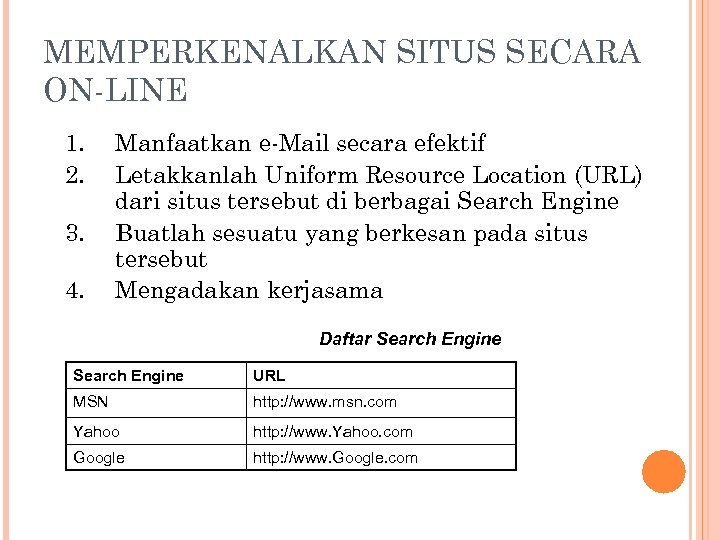 MEMPERKENALKAN SITUS SECARA ON-LINE

1. Manfaatkan e-Mail secara efektif
2. Letakkanlah Uniform Resource Location (URL) dari situs tersebut di berbagai Search Engine
3. Buatlah sesuatu yang berkesan pada situs tersebut
4. Mengadakan kerjasama

Daftar Search Engine

| Search Engine | URL |
|---|---|
| MSN | http://www.msn.com |
| Yahoo | http://www.Yahoo.com |
| Google | http://www.Google.com |